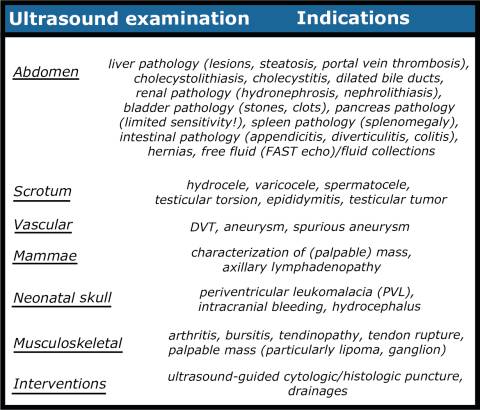 | Ultrasound examination | Indications |
|---|---|
| Abdomen | liver pathology (lesions, steatosis, portal vein thrombosis), cholecystolithiasis, cholecystitis, dilated bile ducts, renal pathology (hydronephrosis, nephrolithiasis), bladder pathology (stones, clots), pancreas pathology (limited sensitivity!), spleen pathology (splenomegaly), intestinal pathology (appendicitis, diverticulitis, colitis), hernias, free fluid (FAST echo)/fluid collections |
| Scrotum | hydrocele, varicocele, spermatocele, testicular torsion, epididymitis, testicular tumor |
| Vascular | DVT, aneurysm, spurious aneurysm |
| Mammae | characterization of (palpable) mass, axillary lymphadenopathy |
| Neonatal skull | periventricular leukomalacia (PVL), intracranial bleeding, hydrocephalus |
| Musculoskeletal | arthritis, bursitis, tendinopathy, tendon rupture, palpable mass (particularly lipoma, ganglion) |
| Interventions | ultrasound-guided cytologic/histologic puncture, drainages |